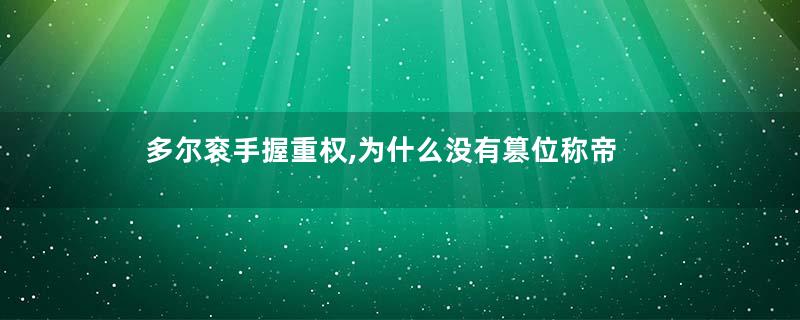 多尔衮手握重权,为什么没有篡位称帝